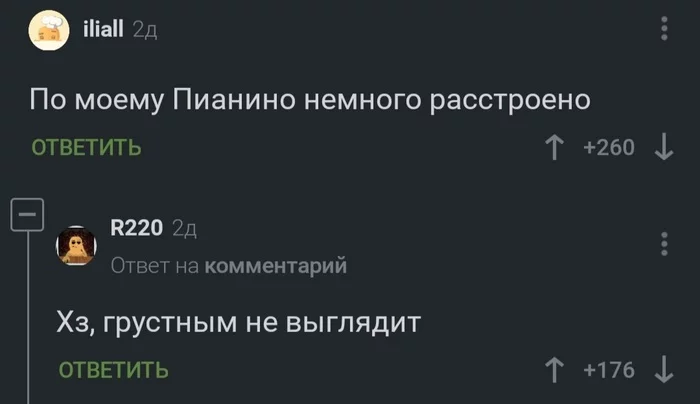 iliall 2д

По моему Пианино немного расстроено

ОТВЕТИТЬ

↑ +260 ↓

R220 2д

Ответ на комментарий

Хз, грустным не выглядит

ОТВЕТИТЬ

↑ +176 ↓